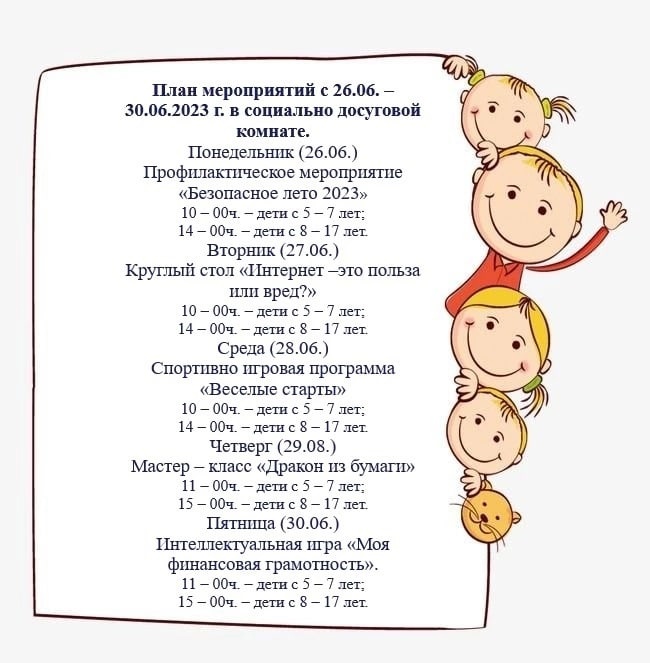 План мероприятий с 26.06. – 30.06.2023 г. в социально досуговой комнате.

Понедельник (26.06.)
Профилактическое мероприятие «Безопасное лето 2023»
10 – 00ч. – дети с 5 – 7 лет;
14 – 00ч. – дети с 8 – 17 лет.

Вторник (27.06.)
Круглый стол «Интернет –это польза или вред?»
10 – 00ч. – дети с 5 – 7 лет;
14 – 00ч. – дети с 8 – 17 лет.

Среда (28.06.)
Спортивно игровая программа «Веселые старты»
10 – 00ч. – дети с 5 – 7 лет;
14 – 00ч. – дети с 8 – 17 лет.

Четверг (29.08.)
Мастер – класс «Дракон из бумаги»
11 – 00ч. – дети с 5 – 7 лет;
15 – 00ч. – дети с 8 – 17 лет.

Пятница (30.06.)
Интеллектуальная игра «Моя финансовая грамотность».
11 – 00ч. – дети с 5 – 7 лет;
15 – 00ч. – дети с 8 – 17 лет.